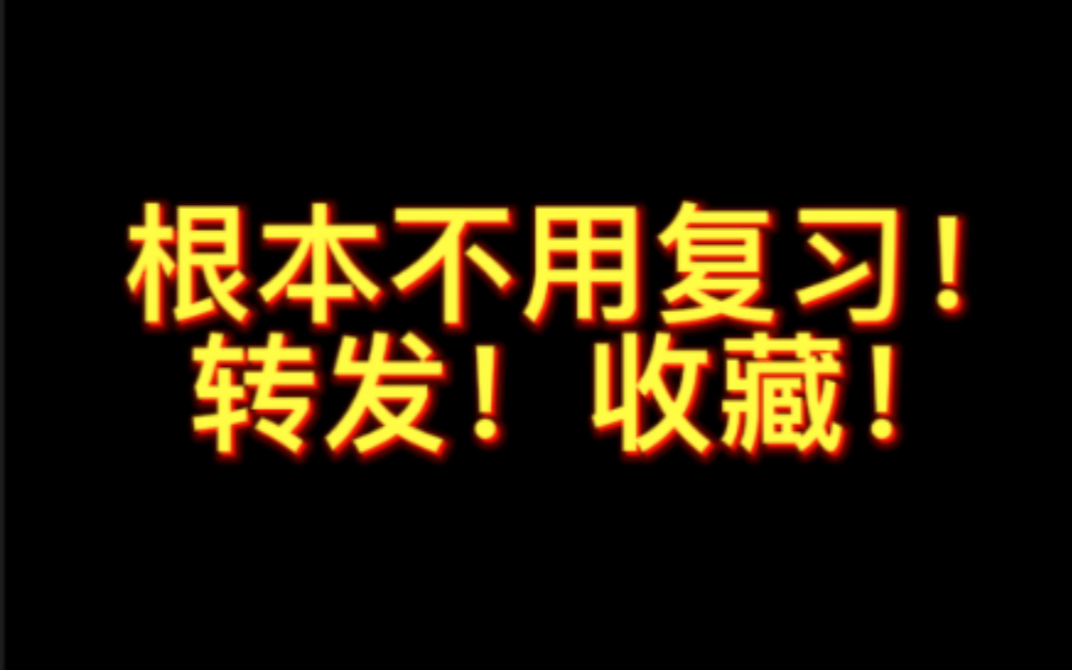 根本不用复习！
转发！收藏！